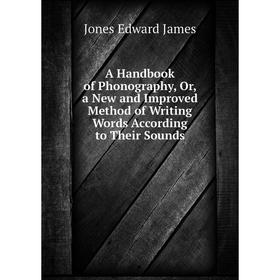 Jones Edward James

A Handbook of Phonography, Or, a New and Improved Method of Writing Words According to Their Sounds